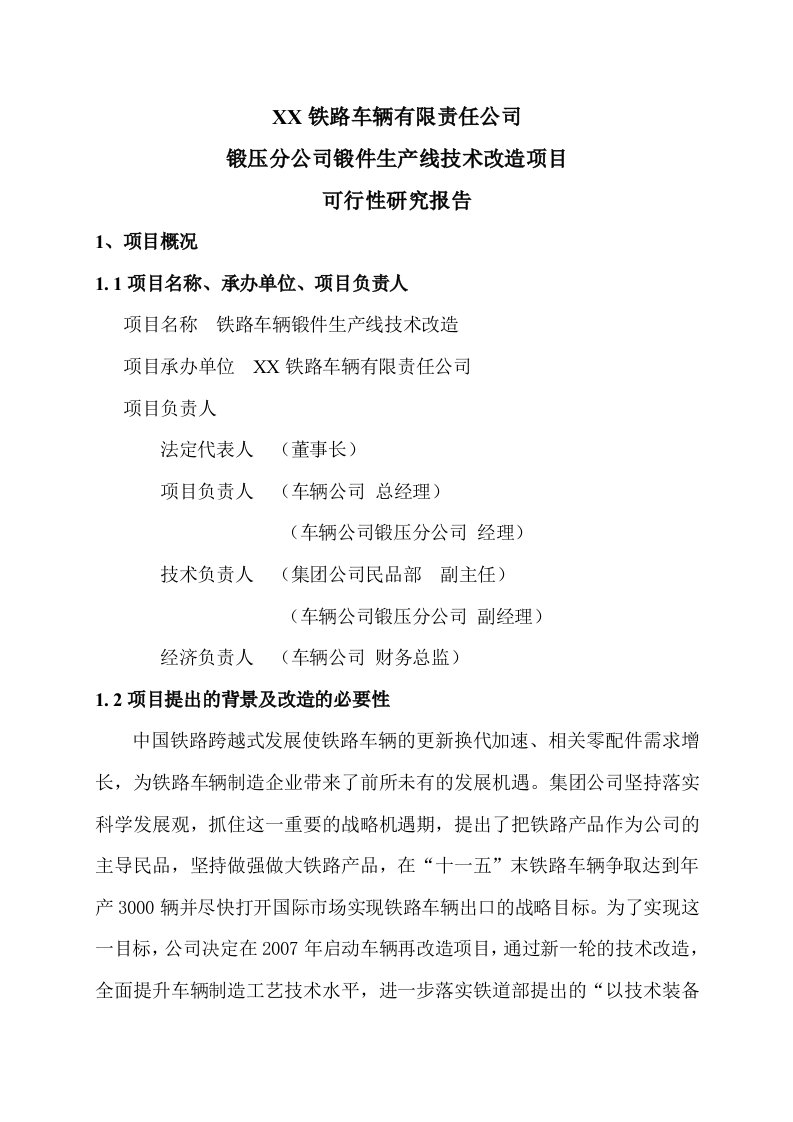 XX 铁路车辆有限责任公司
锻压分公司锻件生产线技术改造项目
可行性研究报告

1、项目概况

1. 1 项目名称、承办单位、项目负责人

项目名称　铁路车辆锻件生产线技术改造

项目承办单位　XX 铁路车辆有限责任公司

项目负责人

法定代表人　（董事长）

项目负责人　（车辆公司 总经理）

（车辆公司锻压分公司 经理）

技术负责人　（集团公司民品部　副主任）

（车辆公司锻压分公司 副经理）

经济负责人　（车辆公司 财务总监）

1. 2 项目提出的背景及改造的必要性

中国铁路跨越式发展使铁路车辆的更新换代加速、相关零配件需求增长，为铁路车辆制造企业带来了前所未有的发展机遇。集团公司坚持落实科学发展观，抓住这一重要的战略机遇期，提出了把铁路产品作为公司的主导民品，坚持做强做大铁路产品，在“十一五”末铁路车辆争取达到年产 3000 辆并尽快打开国际市场实现铁路车辆出口的战略目标。为了实现这一目标，公司决定在 2007 年启动车辆再改造项目，通过新一轮的技术改造，全面提升车辆制造工艺技术水平，进一步落实铁道部提出的“以技术装备